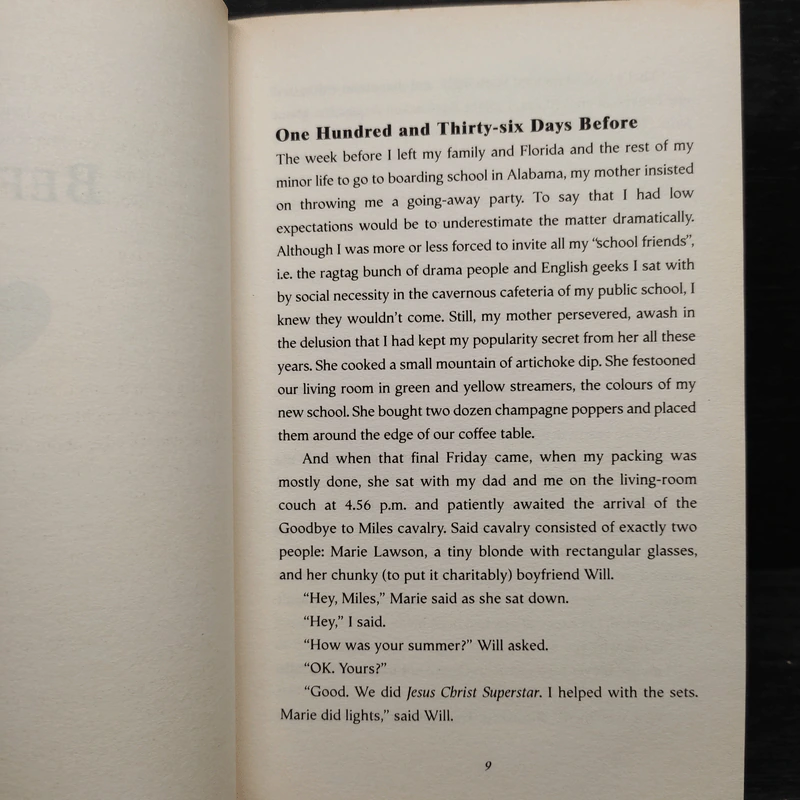 One Hundred and Thirty-six Days Before

The week before I left my family and Florida and the rest of my minor life to go to boarding school in Alabama, my mother insisted on throwing me a going-away party. To say that I had low expectations would be to underestimate the matter dramatically. Although I was more or less forced to invite all my "school friends", i.e. the ragtag bunch of drama people and English geeks I sat with by social necessity in the cavernous cafeteria of my public school, I knew they wouldn't come. Still, my mother persevered, awash in the delusion that I had kept my popularity secret from her all these years. She cooked a small mountain of artichoke dip. She festooned our living room in green and yellow streamers, the colours of my new school. She bought two dozen champagne poppers and placed them around the edge of our coffee table.

And when that final Friday came, when my packing was mostly done, she sat with my dad and me on the living-room couch at 4.56 p.m. and patiently awaited the arrival of the Goodbye to Miles cavalry. Said cavalry consisted of exactly two people: Marie Lawson, a tiny blonde with rectangular glasses, and her chunky (to put it charitably) boyfriend Will.

"Hey, Miles," Marie said as she sat down.

"Hey," I said.

"How was your summer?" Will asked.

"OK. Yours?"

"Good. We did Jesus Christ Superstar. I helped with the sets. Marie did lights," said Will.

9